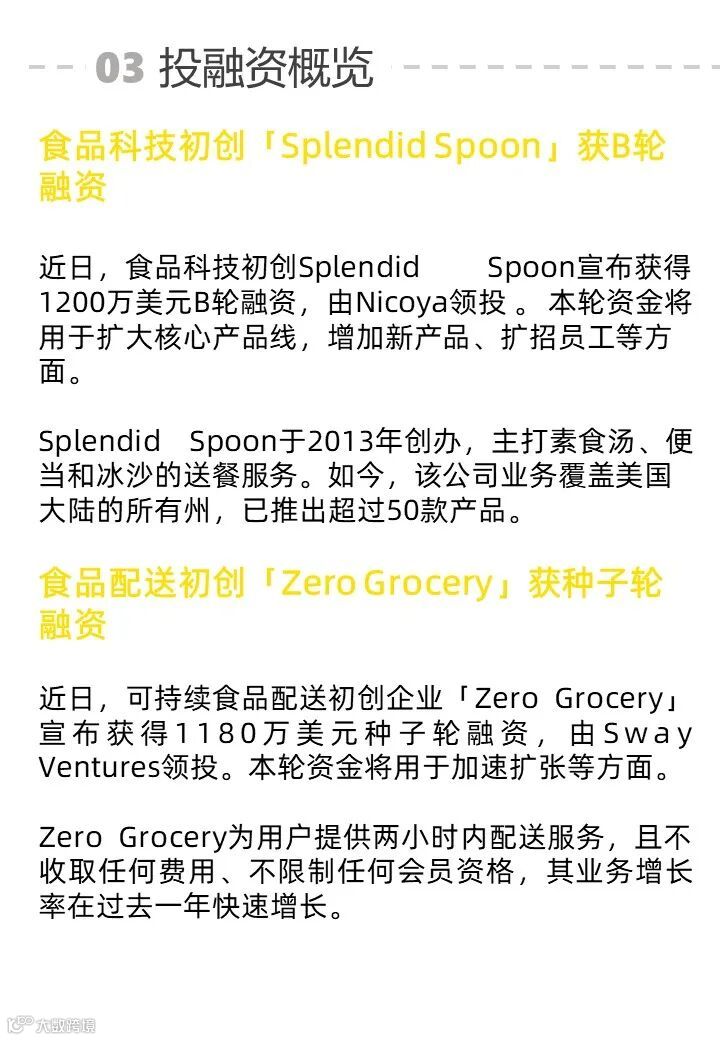 03 投融资概览

食品科技初创「Splendid Spoon」获B轮融资

近日，食品科技初创Splendid Spoon宣布获得1200万美元B轮融资，由Nicoya领投。本轮资金将用于扩大核心产品线，增加新产品、扩招员工等方面。

Splendid Spoon于2013年创办，主打素食汤、便当和冰沙的送餐服务。如今，该公司业务覆盖美国大陆的所有州，已推出超过50款产品。

食品配送初创「Zero Grocery」获种子轮融资

近日，可持续食品配送初创企业「Zero Grocery」宣布获得1180万美元种子轮融资，由Sway Ventures领投。本轮资金将用于加速扩张等方面。

Zero Grocery为用户提供两小时内配送服务，且不收取任何费用、不限制任何会员资格，其业务增长率在过去一年快速增长。

大数跨境